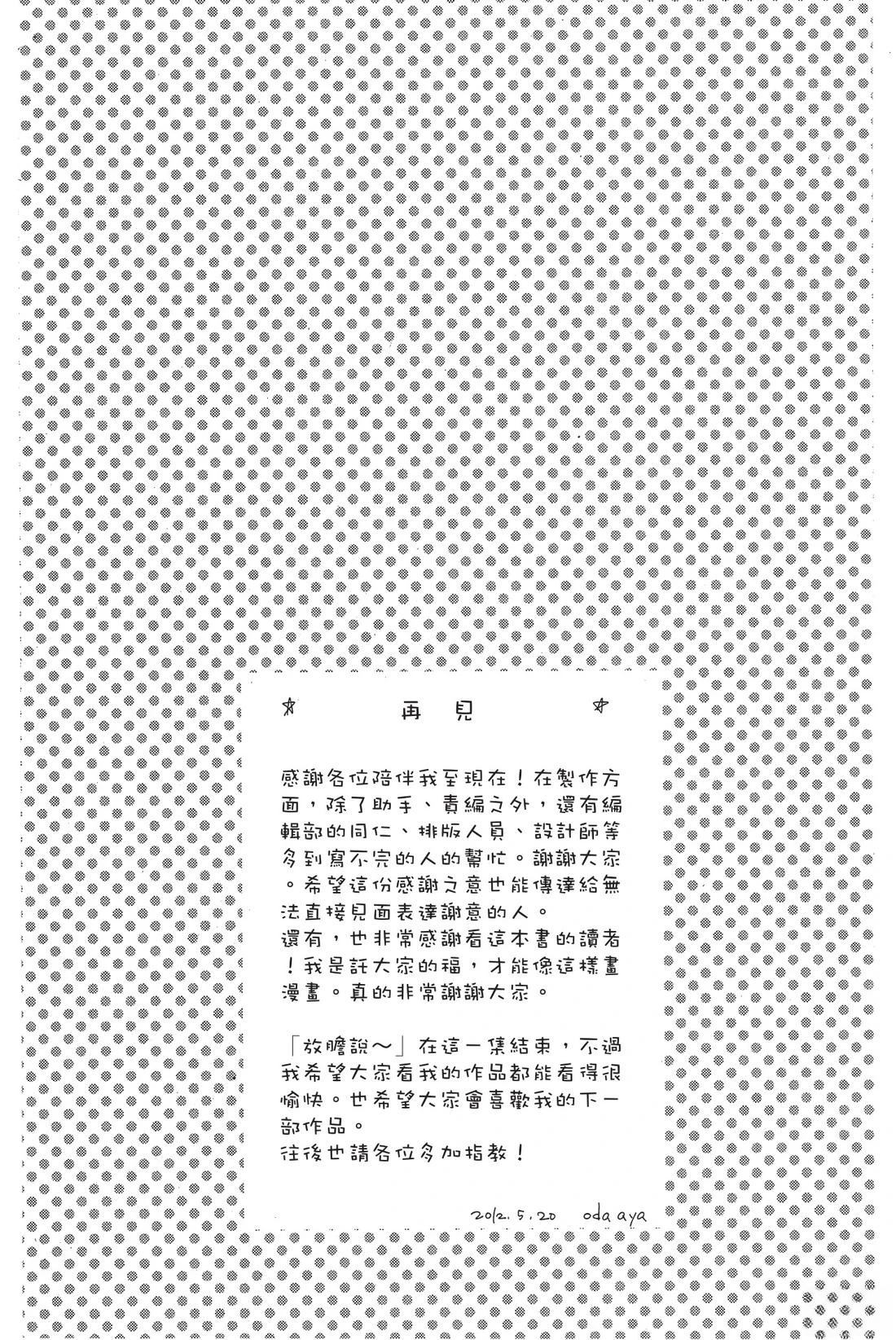 ☆ 再見 ☆

感謝各位陪伴我至現在！在製作方面，除了助手、責編之外，還有編輯部的同仁、排版人員、設計師等多到寫不完的人的幫忙。謝謝大家。希望這份感謝之意也能傳達給無法直接見面表達謝意的人。
還有，也非常感謝看這本書的讀者！我是託大家的福，才能像這樣畫漫畫。真的非常謝謝大家。

「放膽說～」在這一集結束，不過我希望大家看我的作品都能看得很愉快。也希望大家會喜歡我的下一部作品。
往後也請各位多加指教！

2012.5.20 oda aya